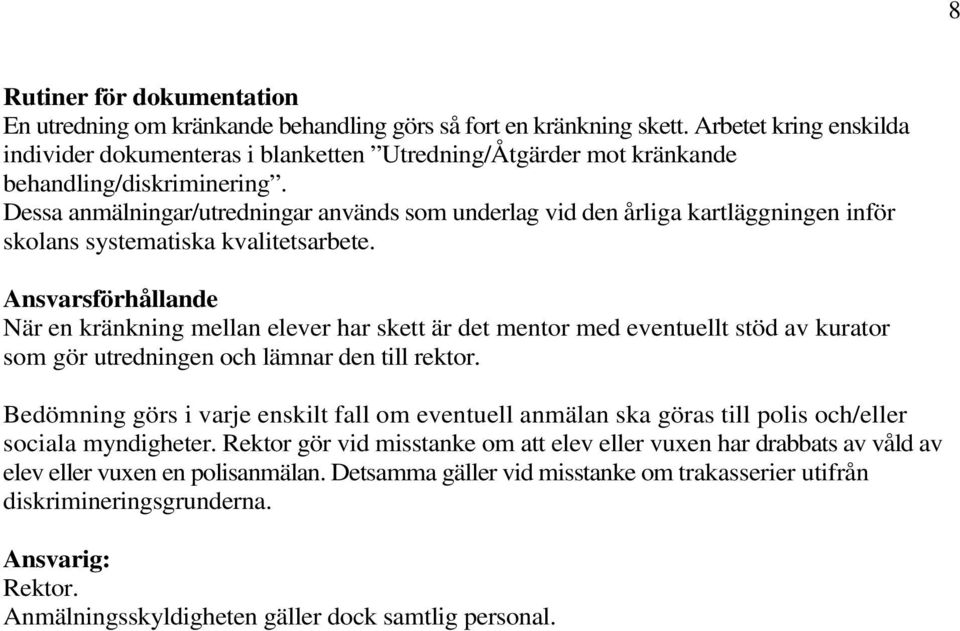 8

Rutiner för dokumentation
En utredning om kränkande behandling görs så fort en kränkning skett. Arbetet kring enskilda individer dokumenteras i blanketten ”Utredning/Åtgärder mot kränkande behandling/diskriminering”.
Dessa anmälningar/utredningar används som underlag vid den årliga kartläggningen inför skolans systematiska kvalitetsarbete.

Ansvarsförhållande
När en kränkning mellan elever har skett är det mentor med eventuellt stöd av kurator som gör utredningen och lämnar den till rektor.

Bedömning görs i varje enskilt fall om eventuell anmälan ska göras till polis och/eller sociala myndigheter. Rektor gör vid misstanke om att elev eller vuxen har drabbats av våld av elev eller vuxen en polisanmälan. Detsamma gäller vid misstanke om trakasserier utifrån diskrimineringsgrunderna.

Ansvarig:
Rektor.
Anmälningsskyldigheten gäller dock samtlig personal.